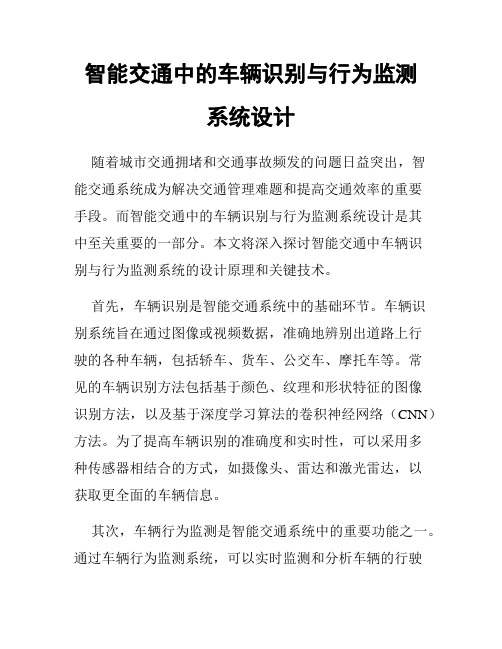 智能交通中的车辆识别与行为监测系统设计

随着城市交通拥堵和交通事故频发的问题日益突出，智能交通系统成为解决交通管理难题和提高交通效率的重要手段。而智能交通中的车辆识别与行为监测系统设计是其中至关重要的一部分。本文将深入探讨智能交通中车辆识别与行为监测系统的设计原理和关键技术。

首先，车辆识别是智能交通系统中的基础环节。车辆识别系统旨在通过图像或视频数据，准确地辨别出道路上行驶的各种车辆，包括轿车、货车、公交车、摩托车等。常见的车辆识别方法包括基于颜色、纹理和形状特征的图像识别方法，以及基于深度学习算法的卷积神经网络（CNN）方法。为了提高车辆识别的准确度和实时性，可以采用多种传感器相结合的方式，如摄像头、雷达和激光雷达，以获取更全面的车辆信息。

其次，车辆行为监测是智能交通系统中的重要功能之一。通过车辆行为监测系统，可以实时监测和分析车辆的行驶